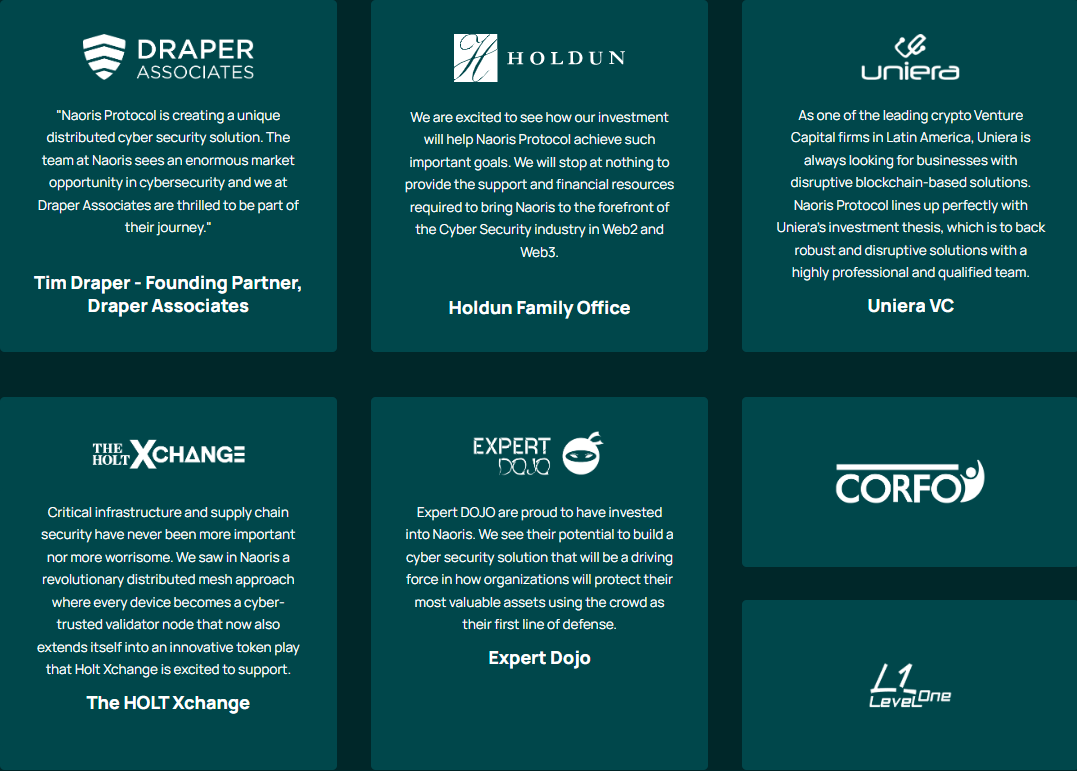 DRAPER ASSOCIATES

"Naoris Protocol is creating a unique distributed cyber security solution. The team at Naoris sees an enormous market opportunity in cybersecurity and we at Draper Associates are thrilled to be part of their journey."

Tim Draper - Founding Partner, Draper Associates

HOLDUN

We are excited to see how our investment will help Naoris Protocol achieve such important goals. We will stop at nothing to provide the support and financial resources required to bring Naoris to the forefront of the Cyber Security industry in Web2 and Web3.

Holdun Family Office

uniera

As one of the leading crypto Venture Capital firms in Latin America, Uniera is always looking for businesses with disruptive blockchain-based solutions. Naoris Protocol lines up perfectly with Uniera's investment thesis, which is to back robust and disruptive solutions with a highly professional and qualified team.

Uniera VC

THE HOLT XCHANGE

Critical infrastructure and supply chain security have never been more important nor more worrisome. We saw in Naoris a revolutionary distributed mesh approach where every device becomes a cyber-trusted validator node that now also extends itself into an innovative token play that Holt Xchange is excited to support.

The HOLT Xchange

EXPERT DOJO

Expert DOJO are proud to have invested into Naoris. We see their potential to build a cyber security solution that will be a driving force in how organizations will protect their most valuable assets using the crowd as their first line of defense.

Expert Dojo

CORFO

L1 Level One